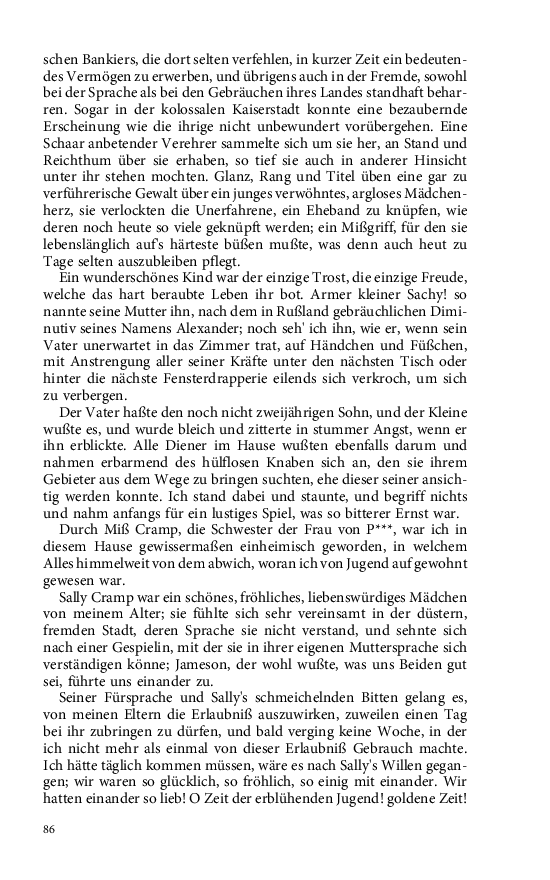 schen Bankiers, die dort selten verfehlen, in kurzer Zeit ein bedeutendes Vermögen zu erwerben, und übrigens auch in der Fremde, sowohl bei der Sprache als bei den Gebräuchen ihres Landes standhaft beharren. Sogar in der kolossalen Kaiserstadt konnte eine bezaubernde Erscheinung wie die ihrige nicht unbewundert vorübergehen. Eine Schaar anbetender Verehrer sammelte sich um sie her, an Stand und Reichthum über sie erhaben, so tief sie auch in anderer Hinsicht unter ihr stehen mochten. Glanz, Rang und Titel üben eine gar zu verführerische Gewalt über ein junges verwöhntes, argloses Mädchenherz, sie verlockten die Unerfahrene, ein Eheband zu knüpfen, wie deren noch heute so viele geknüpft werden; ein Mißgriff, für den sie lebenslänglich auf's härteste büßen mußte, was denn auch heut zu Tage selten auszubleiben pflegt.

Ein wunderschönes Kind war der einzige Trost, die einzige Freude, welche das hart beraubte Leben ihr bot. Armer kleiner Sachy! so nannte seine Mutter ihn, nach dem in Rußland gebräuchlichen Diminutiv seines Namens Alexander; noch seh' ich ihn, wie er, wenn sein Vater unerwartet in das Zimmer trat, auf Händchen und Füßchen, mit Anstrengung aller seiner Kräfte unter den nächsten Tisch oder hinter die nächste Fensterdrapperie eilends sich verkroch, um sich zu verbergen.

Der Vater haßte den noch nicht zweijährigen Sohn, und der Kleine wußte es, und wurde bleich und zitterte in stummer Angst, wenn er ihn erblickte. Alle Diener im Hause wußten ebenfalls darum und nahmen erbarmend des hülflosen Knaben sich an, den sie ihrem Gebieter aus dem Wege zu bringen suchten, ehe dieser seiner ansichtig werden konnte. Ich stand dabei und staunte, und begriff nichts und nahm anfangs für ein lustiges Spiel, was so bitterer Ernst war.

Durch Miß Cramp, die Schwester der Frau von P***, war ich in diesem Hause gewissermaßen einheimisch geworden, in welchem Alles himmelweit von dem abwich, woran ich von Jugend auf gewohnt gewesen war.

Sally Cramp war ein schönes, fröhliches, liebenswürdiges Mädchen von meinem Alter; sie fühlte sich sehr vereinsamt in der düstern, fremden Stadt, deren Sprache sie nicht verstand, und sehnte sich nach einer Gespielin, mit der sie in ihrer eigenen Muttersprache sich verständigen könne; Jameson, der wohl wußte, was uns Beiden gut sei, führte uns einander zu.

Seiner Fürsprache und Sally's schmeichelnden Bitten gelang es, von meinen Eltern die Erlaubniß auszuwirken, zuweilen einen Tag bei ihr zubringen zu dürfen, und bald verging keine Woche, in der ich nicht mehr als einmal von dieser Erlaubniß Gebrauch machte. Ich hätte täglich kommen müssen, wäre es nach Sally's Willen gegangen; wir waren so glücklich, so fröhlich, so einig mit einander. Wir hatten einander so lieb! O Zeit der erblühenden Jugend! goldene Zeit!

86